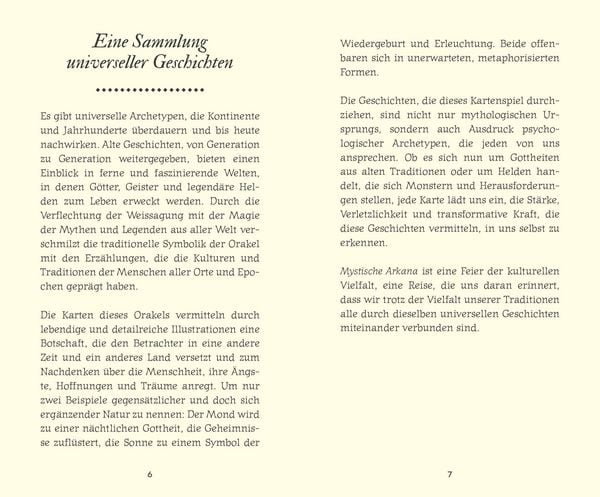 Eine Sammlung universeller Geschichten

Es gibt universelle Archetypen, die Kontinente und Jahrhunderte überdauern und bis heute nachwirken. Alte Geschichten, von Generation zu Generation weitergegeben, bieten einen Einblick in ferne und faszinierende Welten, in denen Götter, Geister und legendäre Helden zum Leben erweckt werden. Durch die Verflechtung der Weissagung mit der Magie der Mythen und Legenden aus aller Welt verschmilzt die traditionelle Symbolik der Orakel mit den Erzählungen, die die Kulturen und Traditionen der Menschen aller Orte und Epochen geprägt haben.

Die Karten dieses Orakels vermitteln durch lebendige und detailreiche Illustrationen eine Botschaft, die den Betrachter in eine andere Zeit und ein anderes Land versetzt und zum Nachdenken über die Menschheit, ihre Ängste, Hoffnungen und Träume anregt. Um nur zwei Beispiele gegensätzlicher und doch sich ergänzender Natur zu nennen: Der Mond wird zu einer nächtlichen Gottheit, die Geheimnisse zuflüstert, die Sonne zu einem Symbol der

6

Wiedergeburt und Erleuchtung. Beide offenbaren sich in unerwarteten, metaphorisierten Formen.

Die Geschichten, die dieses Kartenspiel durchziehen, sind nicht nur mythologischen Ursprungs, sondern auch Ausdruck psychologischer Archetypen, die jeden von uns ansprechen. Ob es sich nun um Gottheiten aus alten Traditionen oder um Helden handelt, die sich Monstern und Herausforderungen stellen, jede Karte lädt uns ein, die Stärke, Verletzlichkeit und transformative Kraft, die diese Geschichten vermitteln, in uns selbst zu erkennen.

Mystische Arkana ist eine Feier der kulturellen Vielfalt, eine Reise, die uns daran erinnert, dass wir trotz der Vielfalt unserer Traditionen alle durch dieselben universellen Geschichten miteinander verbunden sind.

7